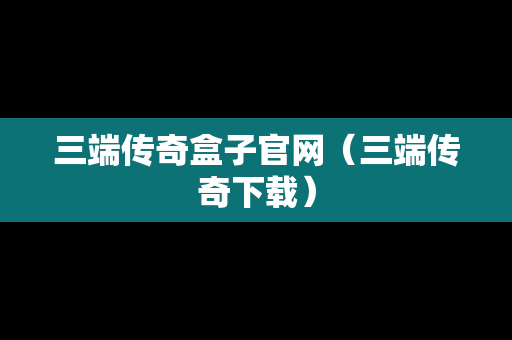 三端传奇盒子官网（三端传奇下载）